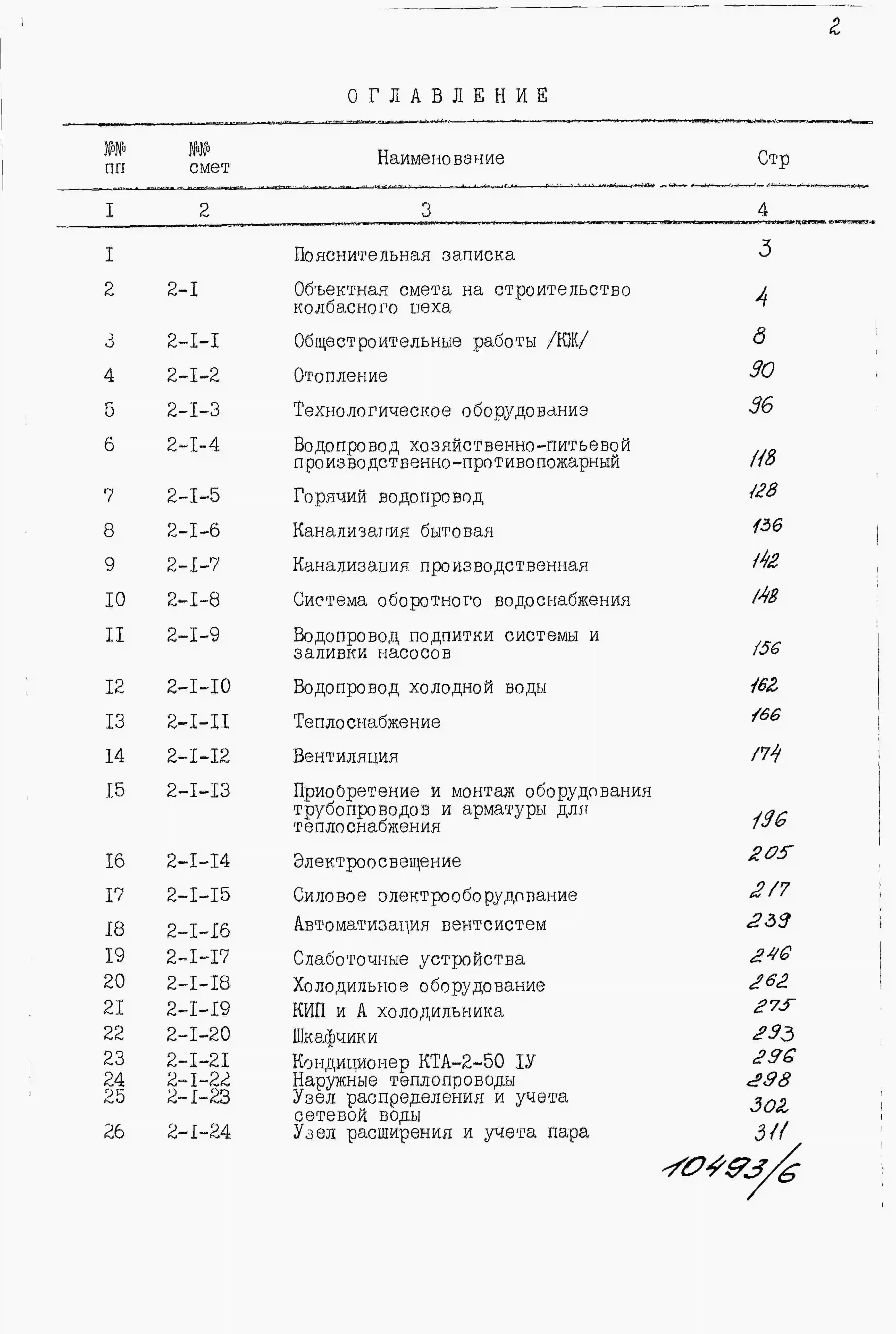 2

ОГЛАВЛЕНИЕ

| №№ пп | №№ смет | Наименование | Стр |
|---|---|---|---|
| I | 2 | 3 | 4 |
| I | | Пояснительная записка | 3 |
| 2 | 2-I | Объектная смета на строительство колбасного цеха | 4 |
| 3 | 2-I-I | Общестроительные работы /КЖ/ | 8 |
| 4 | 2-I-2 | Отопление | 90 |
| 5 | 2-I-3 | Технологическое оборудование | 96 |
| 6 | 2-I-4 | Водопровод хозяйственно-питьевой производственно-противопожарный | 118 |
| 7 | 2-I-5 | Горячий водопровод | 128 |
| 8 | 2-I-6 | Канализация бытовая | 136 |
| 9 | 2-I-7 | Канализация производственная | 142 |
| I0 | 2-I-8 | Система оборотного водоснабжения | 148 |
| II | 2-I-9 | Водопровод подпитки системы и заливки насосов | 156 |
| I2 | 2-I-I0 | Водопровод холодной воды | 162 |
| I3 | 2-I-II | Теплоснабжение | 166 |
| I4 | 2-I-I2 | Вентиляция | 174 |
| I5 | 2-I-I3 | Приобретение и монтаж оборудования трубопроводов и арматуры для теплоснабжения | 196 |
| I6 | 2-I-I4 | Электроосвещение | 205 |
| I7 | 2-I-I5 | Силовое электрооборудование | 217 |
| I8 | 2-I-I6 | Автоматизация вентсистем | 239 |
| I9 | 2-I-I7 | Слаботочные устройства | 246 |
| 20 | 2-I-I8 | Холодильное оборудование | 262 |
| 2I | 2-I-I9 | КИП и А холодильника | 275 |
| 22 | 2-I-20 | Шкафчики | 293 |
| 23 | 2-I-2I | Кондиционер КТА-2-50 IУ | 296 |
| 24 | 2-I-22 | Наружные теплопроводы | 298 |
| 25 | 2-I-23 | Узел распределения и учета сетевой воды | 302 |
| 26 | 2-I-24 | Узел расширения и учета пара | 311 |

10493/6